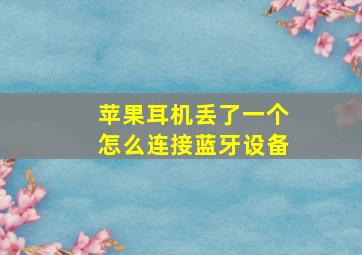 苹果耳机丢了一个
怎么连接蓝牙设备